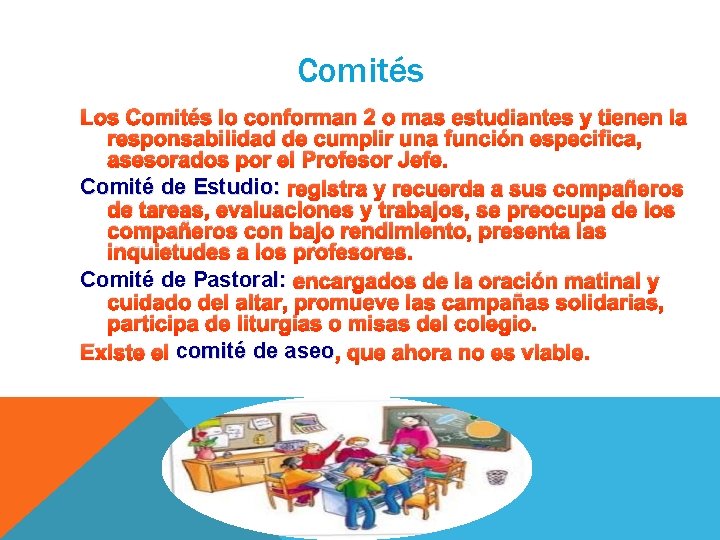 Comités

Los Comités lo conforman 2 o mas estudiantes y tienen la responsabilidad de cumplir una función especifica, asesorados por el Profesor Jefe.

Comité de Estudio: registra y recuerda a sus compañeros de tareas, evaluaciones y trabajos, se preocupa de los compañeros con bajo rendimiento, presenta las inquietudes a los profesores.

Comité de Pastoral: encargados de la oración matinal y cuidado del altar, promueve las campañas solidarias, participa de liturgias o misas del colegio.

Existe el comité de aseo, que ahora no es viable.